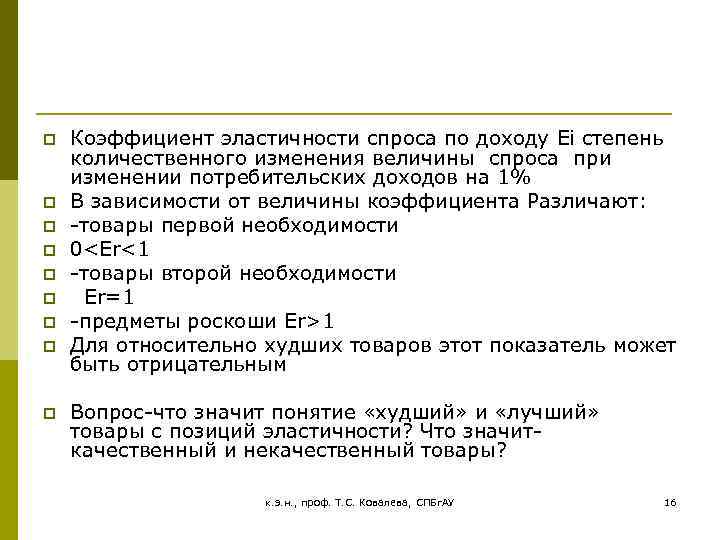 Коэффициент эластичности спроса по доходу Ei степень количественного изменения величины спроса при изменении потребительских доходов на 1%

В зависимости от величины коэффициента Различают:

-товары первой необходимости

0<Er<1

-товары второй необходимости

Er=1

-предметы роскоши Er>1

Для относительно худших товаров этот показатель может быть отрицательным

Вопрос-что значит понятие «худший» и «лучший» товары с позиций эластичности? Что значит-качественный и некачественный товары?

к.э.н., проф. Т.С. Ковалева, СПБГАУ

16